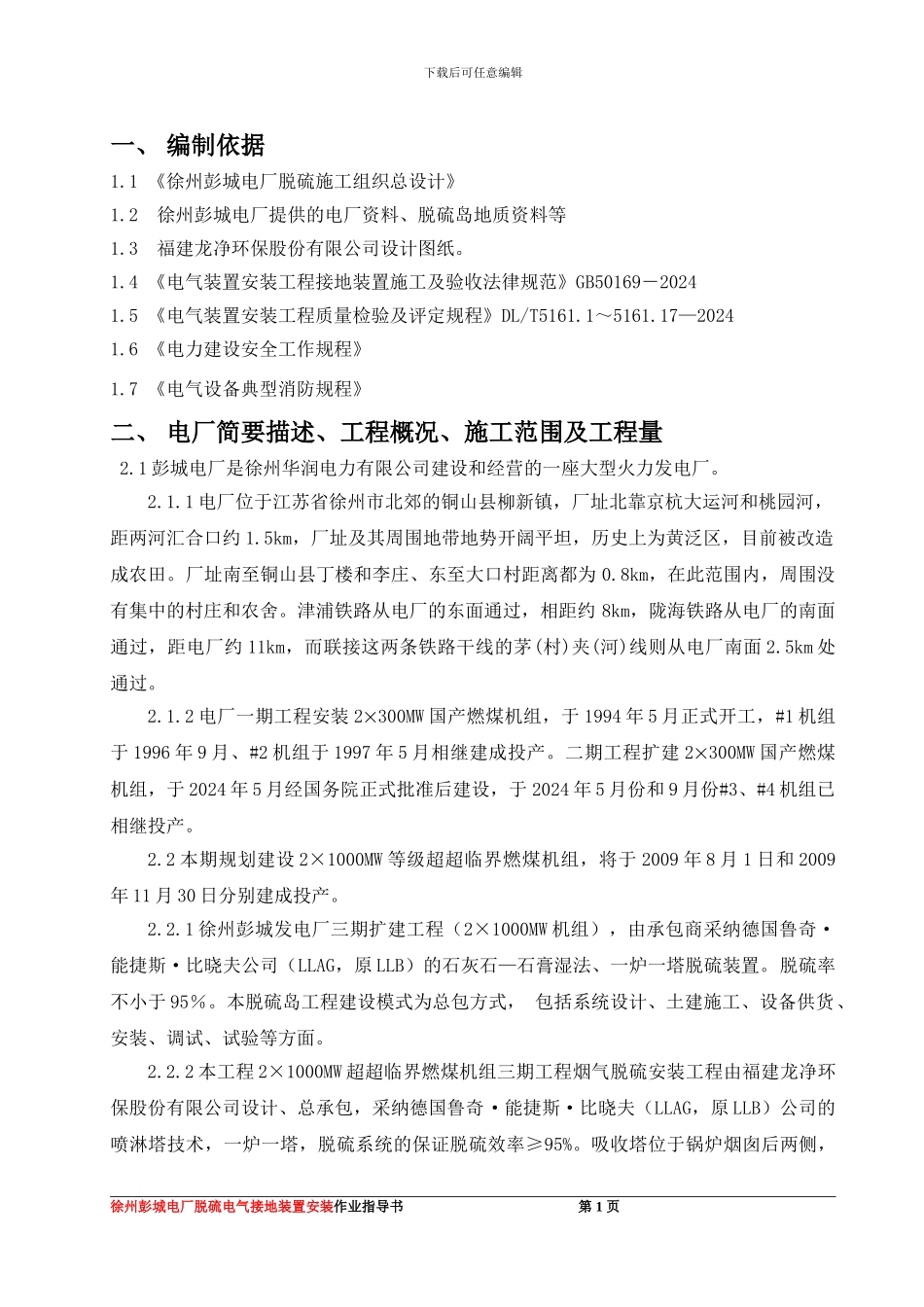 下载后可任意编辑

一、 编制依据

1.1 《徐州彭城电厂脱硫施工组织总设计》

1.2 徐州彭城电厂提供的电厂资料、脱硫岛地质资料等

1.3 福建龙净环保股份有限公司设计图纸。

1.4 《电气装置安装工程接地装置施工及验收法律规范》GB50169－2024

1.5 《电气装置安装工程质量检验及评定规程》DL/T5161.1～5161.17—2024

1.6 《电力建设安全工作规程》

1.7 《电气设备典型消防规程》

二、 电厂简要描述、工程概况、施工范围及工程量

2.1 彭城电厂是徐州华润电力有限公司建设和经营的一座大型火力发电厂。

2.1.1 电厂位于江苏省徐州市北郊的铜山县柳新镇，厂址北靠京杭大运河和桃园河，距两河汇合口约 1.5km，厂址及其周围地带地势开阔平坦，历史上为黄泛区，目前被改造成农田。厂址南至铜山县丁楼和李庄、东至大口村距离都为 0.8km，在此范围内，周围没有集中的村庄和农舍。津浦铁路从电厂的东面通过，相距约 8km，陇海铁路从电厂的南面通过，距电厂约 11km，而联接这两条铁路干线的茅(村)夹(河)线则从电厂南面 2.5km 处通过。

2.1.2 电厂一期工程安装 2×300MW 国产燃煤机组，于 1994 年 5 月正式开工，#1 机组于 1996 年 9 月、#2 机组于 1997 年 5 月相继建成投产。二期工程扩建 2×300MW 国产燃煤机组，于 2024 年 5 月经国务院正式批准后建设，于 2024 年 5 月份和 9 月份#3、#4 机组已相继投产。

2.2 本期规划建设 2×1000MW 等级超超临界燃煤机组，将于 2009 年 8 月 1 日和 2009 年 11 月 30 日分别建成投产。

2.2.1 徐州彭城发电厂三期扩建工程（2×1000MW 机组），由承包商采纳德国鲁奇·能捷斯·比晓夫公司（LLAG，原 LLB）的石灰石—石膏湿法、一炉一塔脱硫装置。脱硫率不小于 95%。本脱硫岛工程建设模式为总包方式， 包括系统设计、土建施工、设备供货、安装、调试、试验等方面。

2.2.2 本工程 2×1000MW 超超临界燃煤机组三期工程烟气脱硫安装工程由福建龙净环保股份有限公司设计、总承包，采纳德国鲁奇·能捷斯·比晓夫（LLAG，原 LLB）公司的喷淋塔技术，一炉一塔，脱硫系统的保证脱硫效率≥95%。吸收塔位于锅炉烟囱后两侧，

徐州彭城电厂脱硫电气接地装置安装作业指导书 第 1 页